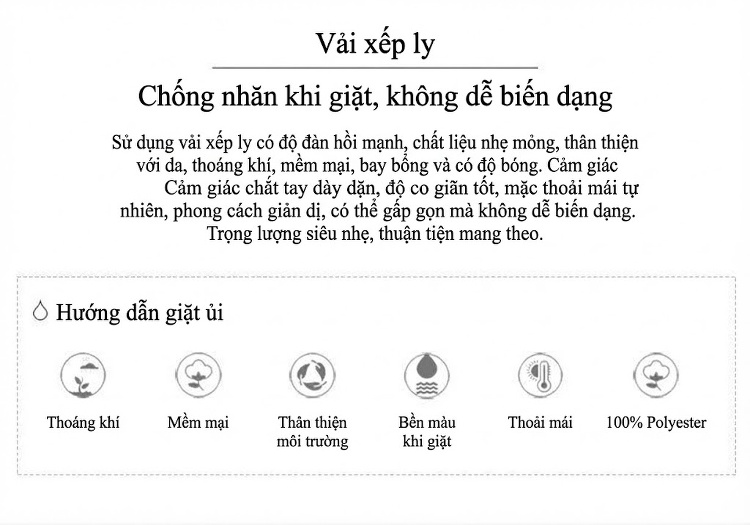 Vải xếp ly

Chống nhăn khi giặt, không dễ biến dạng

Sử dụng vải xếp ly có độ đàn hồi mạnh, chất liệu nhẹ mỏng, thân thiện với da, thoáng khí, mềm mại, bay bổng và có độ bóng. Cảm giác Cảm giác chất tay dày dặn, độ co giãn tốt, mặc thoải mái tự nhiên, phong cách giản dị, có thể gấp gọn mà không dễ biến dạng. Trọng lượng siêu nhẹ, thuận tiện mang theo.

Hướng dẫn giặt ủi

Thoáng khí

Mềm mại

Thân thiện môi trường

Bền màu khi giặt

Thoải mái

100% Polyester